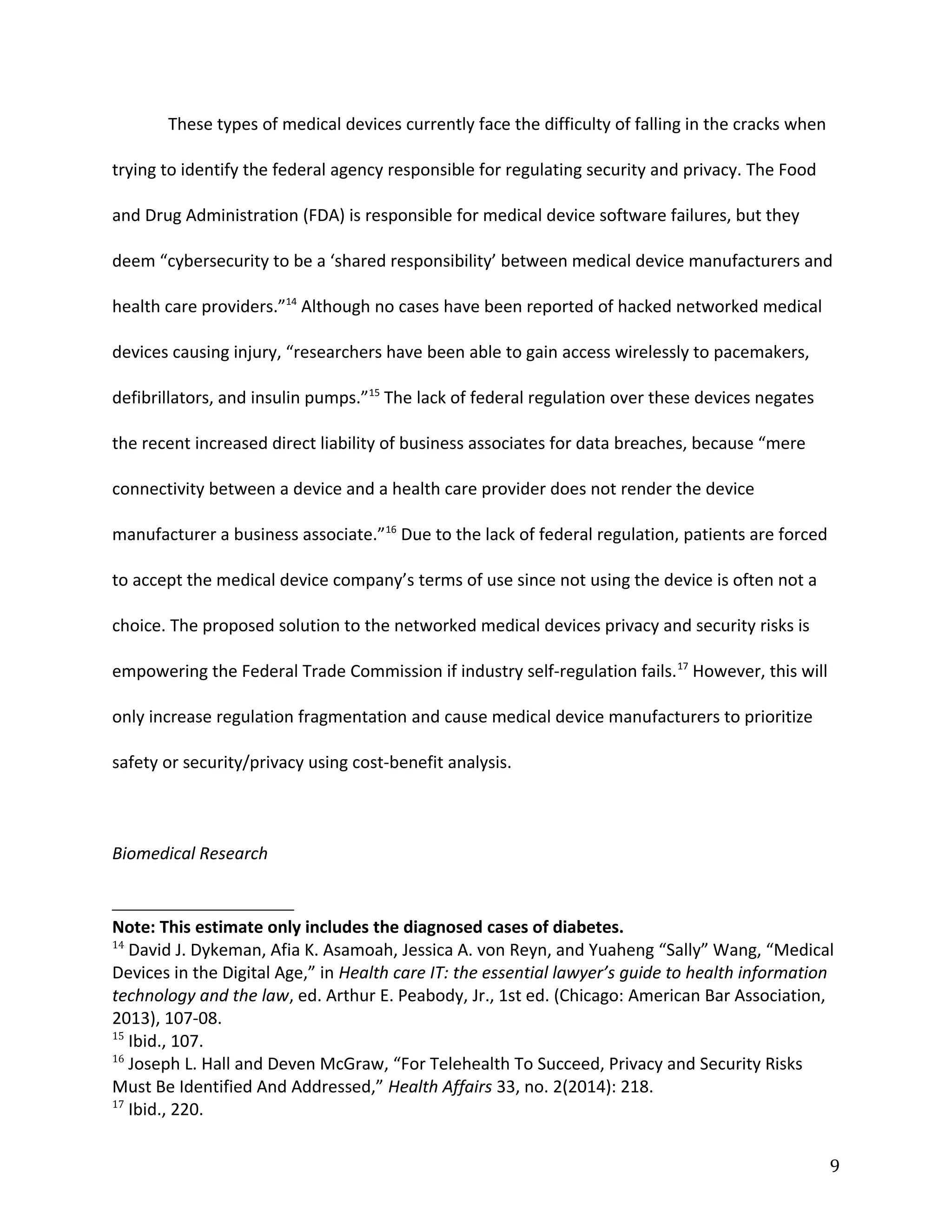 These types of medical devices currently face the difficulty of falling in the cracks when trying to identify the federal agency responsible for regulating security and privacy. The Food and Drug Administration (FDA) is responsible for medical device software failures, but they deem “cybersecurity to be a ‘shared responsibility’ between medical device manufacturers and health care providers.”$^{14}$ Although no cases have been reported of hacked networked medical devices causing injury, “researchers have been able to gain access wirelessly to pacemakers, defibrillators, and insulin pumps.”$^{15}$ The lack of federal regulation over these devices negates the recent increased direct liability of business associates for data breaches, because “mere connectivity between a device and a health care provider does not render the device manufacturer a business associate.”$^{16}$ Due to the lack of federal regulation, patients are forced to accept the medical device company’s terms of use since not using the device is often not a choice. The proposed solution to the networked medical devices privacy and security risks is empowering the Federal Trade Commission if industry self-regulation fails.$^{17}$ However, this will only increase regulation fragmentation and cause medical device manufacturers to prioritize safety or security/privacy using cost-benefit analysis.

Biomedical Research

Note: This estimate only includes the diagnosed cases of diabetes.
$^{14}$ David J. Dykeman, Afia K. Asamoah, Jessica A. von Reyn, and Yuaheng “Sally” Wang, “Medical Devices in the Digital Age,” in Health care IT: the essential lawyer’s guide to health information technology and the law, ed. Arthur E. Peabody, Jr., 1st ed. (Chicago: American Bar Association, 2013), 107-08.
$^{15}$ Ibid., 107.
$^{16}$ Joseph L. Hall and Deven McGraw, “For Telehealth To Succeed, Privacy and Security Risks Must Be Identified And Addressed,” Health Affairs 33, no. 2(2014): 218.
$^{17}$ Ibid., 220.

9